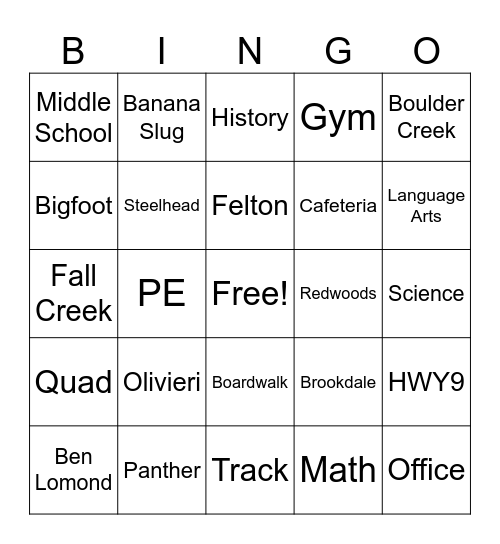 | B | I | N | G | O |
|---|---|---|---|---|
| Middle School | Banana Slug | History | Gym | Boulder Creek |
| Bigfoot | Steelhead | Felton | Cafeteria | Language Arts |
| Fall Creek | PE | Free! | Redwoods | Science |
| Quad | Olivieri | Boardwalk | Brookdale | HWY9 |
| Ben Lomond | Panther | Track | Math | Office |